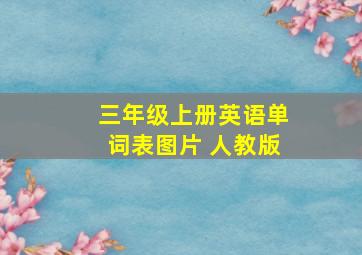 三年级上册英语单词表图片 人教版